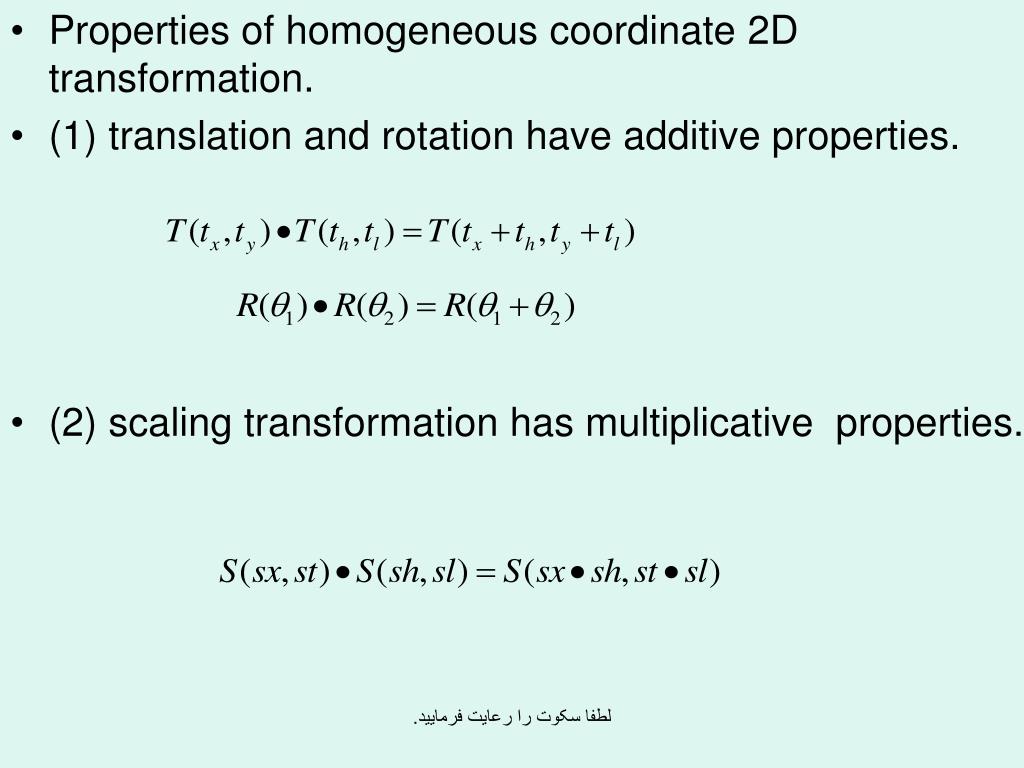 • Properties of homogeneous coordinate 2D transformation.
• (1) translation and rotation have additive properties.

$T(t_x, t_y) \bullet T(t_h, t_l) = T(t_x + t_h, t_y + t_l)$

$R(\theta_1) \bullet R(\theta_2) = R(\theta_1 + \theta_2)$

• (2) scaling transformation has multiplicative properties.

$S(sx, st) \bullet S(sh, sl) = S(sx \bullet sh, st \bullet sl)$

لطفا سکوت را رعایت فرمایید.